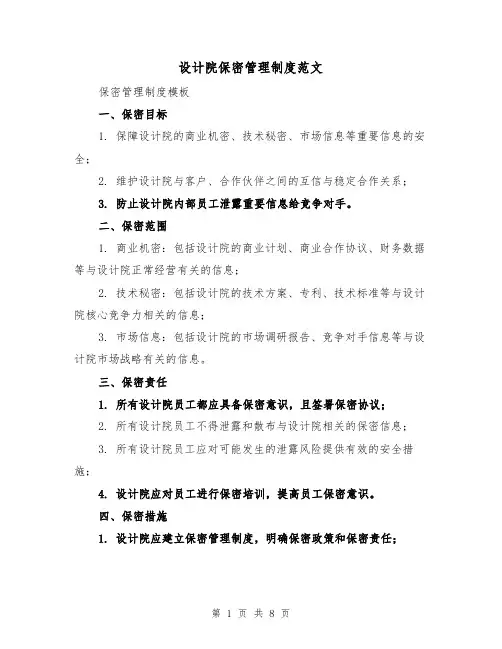 设计院保密管理制度范文

保密管理制度模板

一、保密目标

1. 保障设计院的商业机密、技术秘密、市场信息等重要信息的安全；

2. 维护设计院与客户、合作伙伴之间的互信与稳定合作关系；

3. 防止设计院内部员工泄露重要信息给竞争对手。

二、保密范围

1. 商业机密：包括设计院的商业计划、商业合作协议、财务数据等与设计院正常经营有关的信息；

2. 技术秘密：包括设计院的技术方案、专利、技术标准等与设计院核心竞争力相关的信息；

3. 市场信息：包括设计院的市场调研报告、竞争对手信息等与设计院市场战略有关的信息。

三、保密责任

1. 所有设计院员工都应具备保密意识，且签署保密协议；

2. 所有设计院员工不得泄露和散布与设计院相关的保密信息；

3. 所有设计院员工应对可能发生的泄露风险提供有效的安全措施；

4. 设计院应对员工进行保密培训，提高员工保密意识。

四、保密措施

1. 设计院应建立保密管理制度，明确保密政策和保密责任；

第 1 页 共 8 页